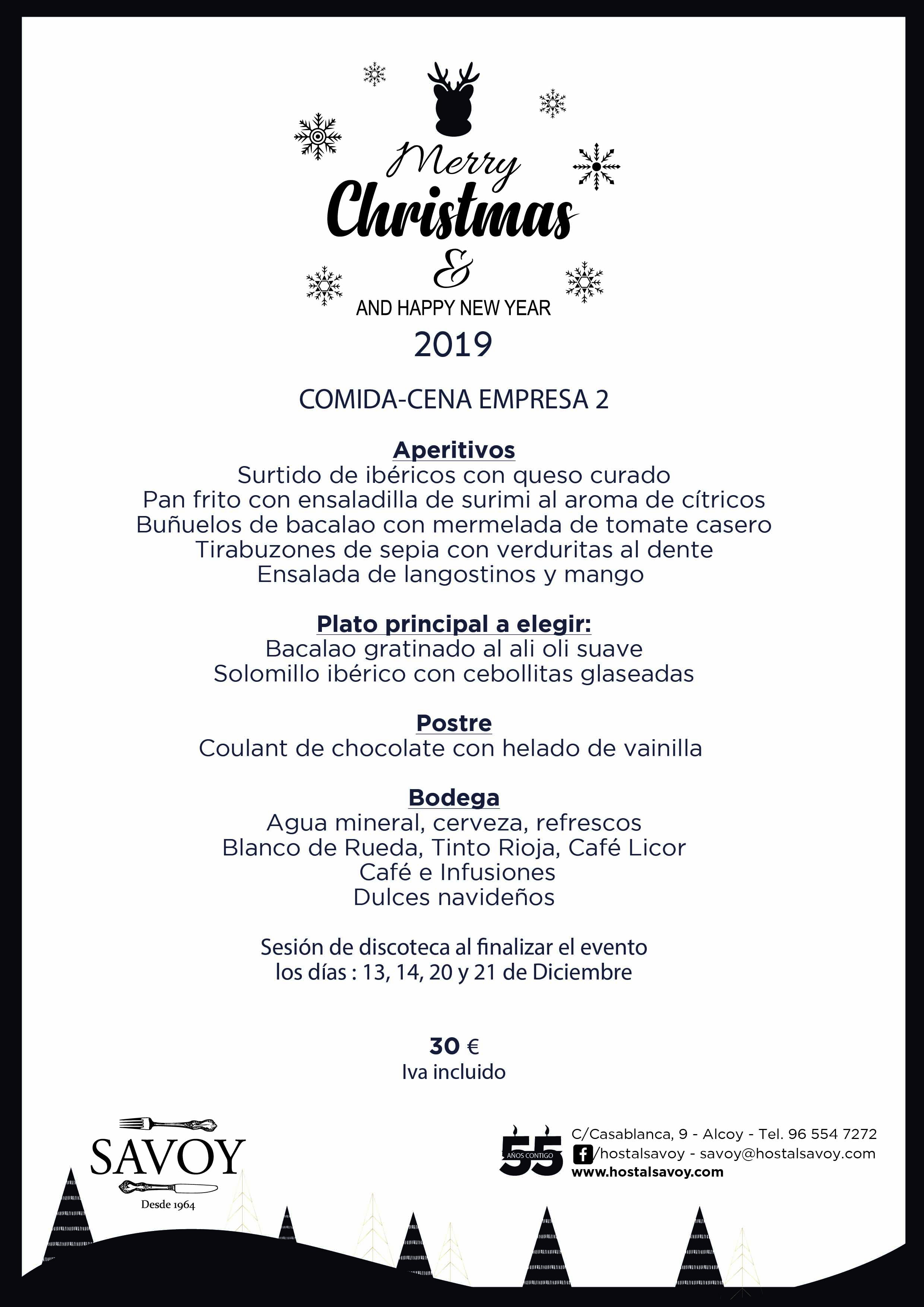 Merry
Christmas
&
AND HAPPY NEW YEAR
2019

COMIDA-CENA EMPRESA 2

Aperitivos
Surtido de ibéricos con queso curado
Pan frito con ensaladilla de surimi al aroma de cítricos
Buñuelos de bacalao con mermelada de tomate casero
Tirabuzones de sepia con verduritas al dente
Ensalada de langostinos y mango

Plato principal a elegir:
Bacalao gratinado al ali oli suave
Solomillo ibérico con cebollitas glaseadas

Postre
Coulant de chocolate con helado de vainilla

Bodega
Agua mineral, cerveza, refrescos
Blanco de Rueda, Tinto Rioja, Café Licor
Café e Infusiones
Dulces navideños

Sesión de discoteca al finalizar el evento
los días : 13, 14, 20 y 21 de Diciembre

30 €
Iva incluido

SAVOY
Desde 1964

55 AÑOS CONTIGO
C/Casablanca, 9 - Alcoy - Tel. 96 554 7272
/hostalsavoy - savoy@hostalsavoy.com
www.hostalsavoy.com